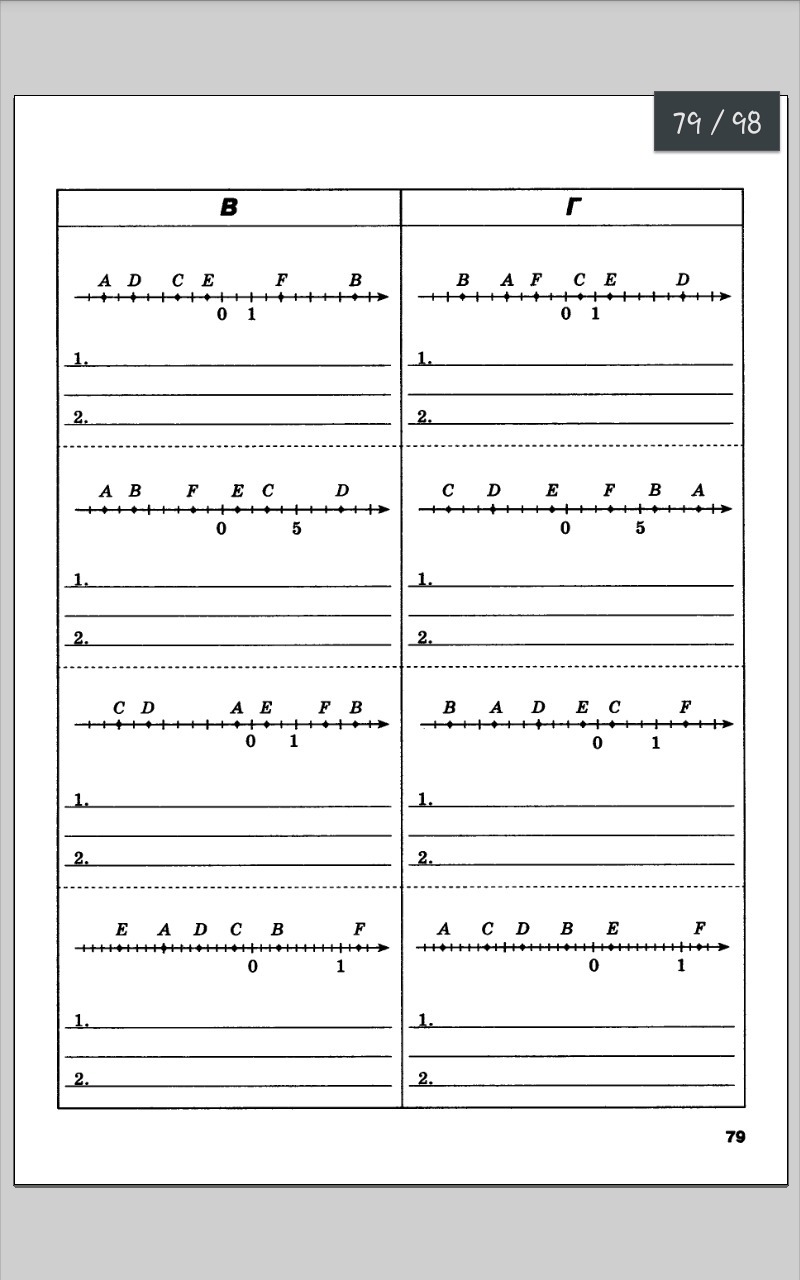 79 / 98

| В | Г |
|---|---|
| A D C E F B<br>0 1<br>1.<br>2. | B A F C E D<br>0 1<br>1.<br>2. |
| A B F E C D<br>0 5<br>1.<br>2. | C D E F B A<br>0 5<br>1.<br>2. |
| C D A E F B<br>0 1<br>1.<br>2. | B A D E C F<br>0 1<br>1.<br>2. |
| E A D C B F<br>0 1<br>1.<br>2. | A C D B E F<br>0 1<br>1.<br>2. |

79